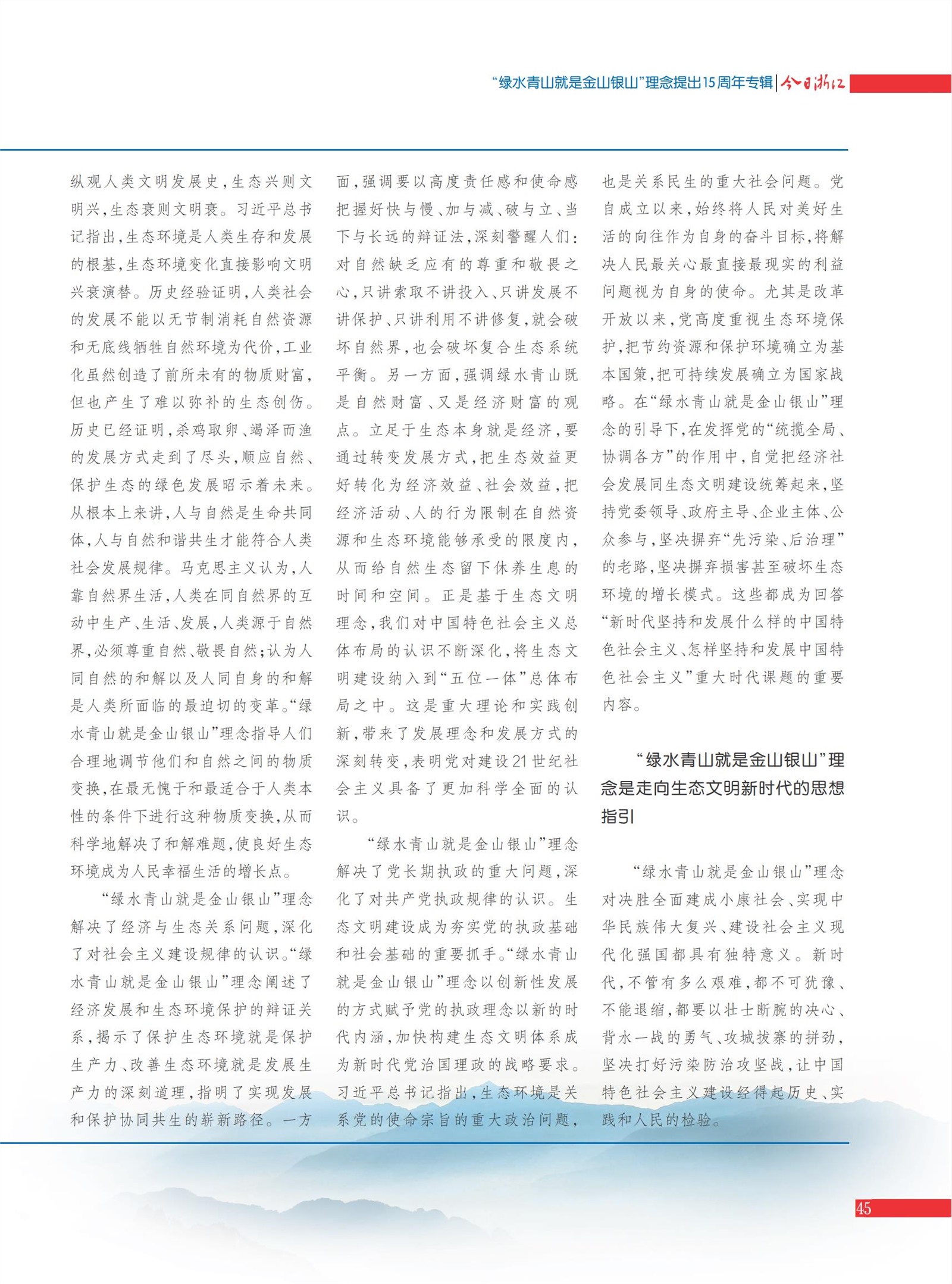 “绿水青山就是金山银山”理念提出15周年专辑 | 今日浙江

纵观人类文明发展史，生态兴则文明兴，生态衰则文明衰。习近平总书记指出，生态环境是人类生存和发展的根基，生态环境变化直接影响文明兴衰演替。历史经验证明，人类社会的发展不能以无节制消耗自然资源和无底线牺牲自然环境为代价，工业化虽然创造了前所未有的物质财富，但也产生了难以弥补的生态创伤。历史已经证明，杀鸡取卵、竭泽而渔的发展方式走到了尽头，顺应自然、保护生态的绿色发展昭示着未来。从根本上来讲，人与自然是生命共同体，人与自然和谐共生才能符合人类社会发展规律。马克思主义认为，人靠自然界生活，人类在同自然界的互动中生产、生活、发展，人类源于自然界，必须尊重自然、敬畏自然；认为人同自然的和解以及人同自身的和解是人类所面临的最迫切的变革。“绿水青山就是金山银山”理念指导人们合理地调节他们和自然之间的物质变换，在最无愧于和最适合于人类本性的条件下进行这种物质变换，从而科学地解决了和解难题，使良好生态环境成为人民幸福生活的增长点。

“绿水青山就是金山银山”理念解决了经济与生态关系问题，深化了对社会主义建设规律的认识。“绿水青山就是金山银山”理念阐述了经济发展和生态环境保护的辩证关系，揭示了保护生态环境就是保护生产力、改善生态环境就是发展生产力的深刻道理，指明了实现发展和保护协同共生的崭新路径。一方面，强调要以高度责任感和使命感把握好快与慢、加与减、破与立、当下与长远的辩证法，深刻警醒人们：对自然缺乏应有的尊重和敬畏之心，只讲索取不讲投入、只讲发展不讲保护、只讲利用不讲修复，就会破坏自然界，也会破坏复合生态系统平衡。另一方面，强调绿水青山既是自然财富、又是经济财富的观点。立足于生态本身就是经济，要通过转变发展方式，把生态效益更好转化为经济效益、社会效益，把经济活动、人的行为限制在自然资源和生态环境能够承受的限度内，从而给自然生态留下休养生息的时间和空间。正是基于生态文明理念，我们对中国特色社会主义总体布局的认识不断深化，将生态文明建设纳入到“五位一体”总体布局之中。这是重大理论和实践创新，带来了发展理念和发展方式的深刻转变，表明党对建设21世纪社会主义具备了更加科学全面的认识。

“绿水青山就是金山银山”理念解决了党长期执政的重大问题，深化了对共产党执政规律的认识。生态文明建设成为夯实党的执政基础和社会基础的重要抓手。“绿水青山就是金山银山”理念以创新性发展的方式赋予党的执政理念以新的时代内涵，加快构建生态文明体系成为新时代党治国理政的战略要求。习近平总书记指出，生态环境是关系党的使命宗旨的重大政治问题，也是关系民生的重大社会问题。党自成立以来，始终将人民对美好生活的向往作为自身的奋斗目标，将解决人民最关心最直接最现实的利益问题视为自身的使命。尤其是改革开放以来，党高度重视生态环境保护，把节约资源和保护环境确立为基本国策，把可持续发展确立为国家战略。在“绿水青山就是金山银山”理念的引导下，在发挥党的“统揽全局、协调各方”的作用中，自觉把经济社会发展同生态文明建设统筹起来，坚持党委领导、政府主导、企业主体、公众参与，坚决摒弃“先污染、后治理”的老路，坚决摒弃损害甚至破坏生态环境的增长模式。这些都成为回答“新时代坚持和发展什么样的中国特色社会主义、怎样坚持和发展中国特色社会主义”重大时代课题的重要内容。

“绿水青山就是金山银山”理念是走向生态文明新时代的思想指引

“绿水青山就是金山银山”理念对决胜全面建成小康社会、实现中华民族伟大复兴、建设社会主义现代化强国都具有独特意义。新时代，不管有多么艰难，都不可犹豫、不能退缩，都要以壮士断腕的决心、背水一战的勇气、攻城拔寨的拼劲，坚决打好污染防治攻坚战，让中国特色社会主义建设经得起历史、实践和人民的检验。

45